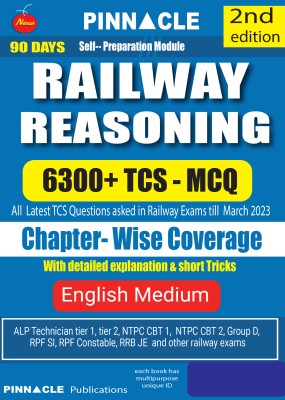 New

PINNACLE

2nd edition

90 DAYS Self-- Preparation Module

RAILWAY REASONING

6300+ TCS - MCQ

All Latest TCS Questions asked in Railway Exams till March 2023

Chapter- Wise Coverage

With detailed explanation & short Tricks

English Medium

ALP Technician tier 1, tier 2, NTPC CBT 1, NTPC CBT 2, Group D, RPF SI, RPF Constable, RRB JE and other railway exams

each book has multipurpose unique ID

PINNACLE Publications